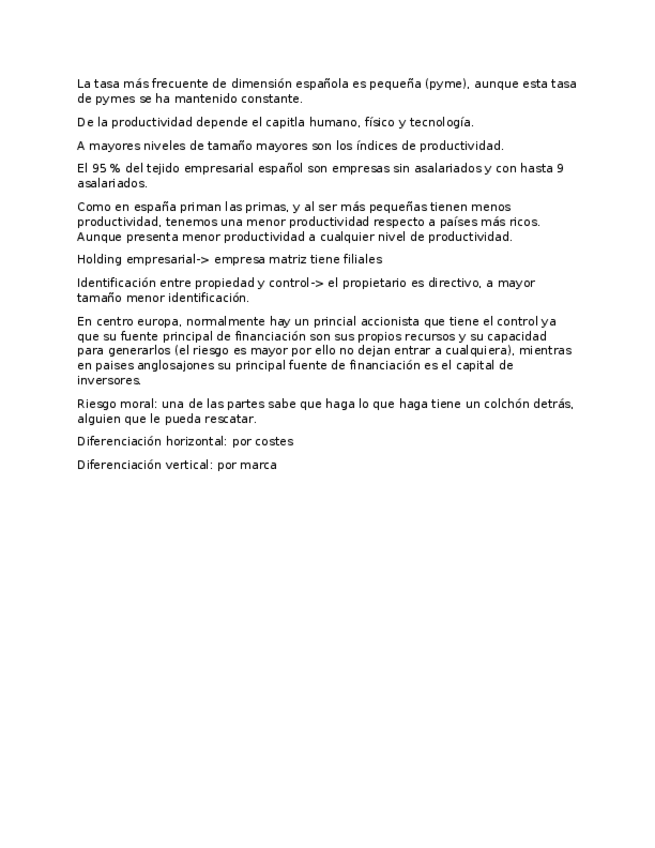 La tasa más frecuente de dimensión española es pequeña (pyme), aunque esta tasa de pymes se ha mantenido constante.

De la productividad depende el capitla humano, físico y tecnología.

A mayores niveles de tamaño mayores son los índices de productividad.

El 95 % del tejido empresarial español son empresas sin asalariados y con hasta 9 asalariados.

Como en españa priman las primas, y al ser más pequeñas tienen menos productividad, tenemos una menor productividad respecto a países más ricos. Aunque presenta menor productividad a cualquier nivel de productividad.

Holding empresarial-> empresa matriz tiene filiales

Identificación entre propiedad y control-> el propietario es directivo, a mayor tamaño menor identificación.

En centro europa, normalmente hay un princial accionista que tiene el control ya que su fuente principal de financiación son sus propios recursos y su capacidad para generarlos (el riesgo es mayor por ello no dejan entrar a cualquiera), mientras en paises anglosajones su principal fuente de financiación es el capital de inversores.

Riesgo moral: una de las partes sabe que haga lo que haga tiene un colchón detrás, alguien que le pueda rescatar.

Diferenciación horizontal: por costes

Diferenciación vertical: por marca